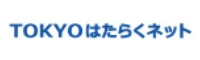 TOKYOはたらくネット